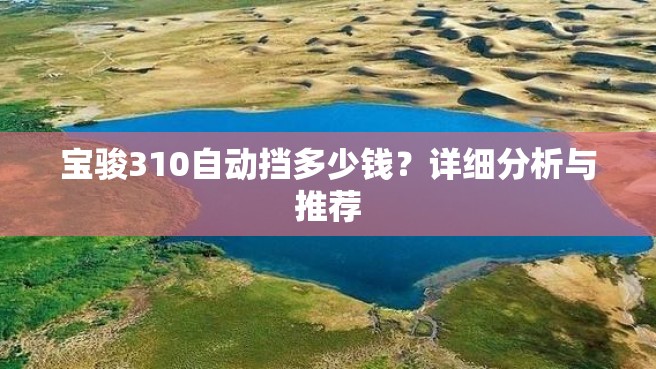 宝骏310自动挡多少钱？详细分析与推荐